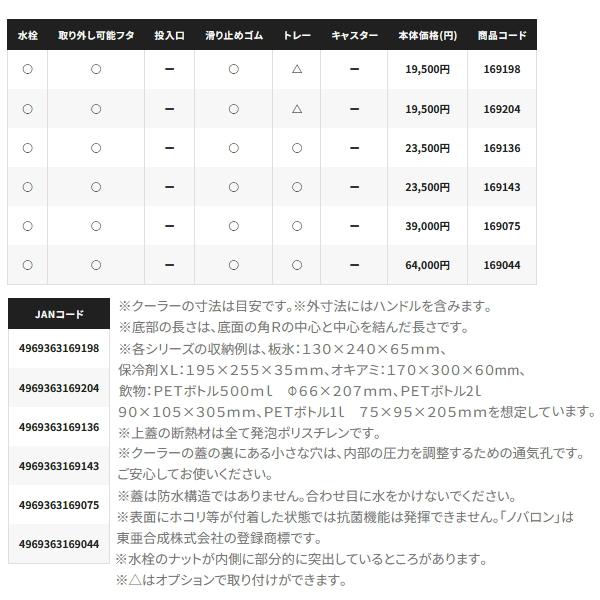 | 水栓 | 取り外し可能フタ | 投入口 | 滑り止めゴム | トレー | キャスター | 本体価格(円) | 商品コード |
|---|---|---|---|---|---|---|---|
| ○ | ○ | ー | ○ | △ | ー | 19,500円 | 169198 |
| ○ | ○ | ー | ○ | △ | ー | 19,500円 | 169204 |
| ○ | ○ | ー | ○ | ○ | ー | 23,500円 | 169136 |
| ○ | ○ | ー | ○ | ○ | ー | 23,500円 | 169143 |
| ○ | ○ | ー | ○ | ○ | ー | 39,000円 | 169075 |
| ○ | ○ | ー | ○ | ○ | ー | 64,000円 | 169044 |

| JANコード |
|---|
| 4969363169198 |
| 4969363169204 |
| 4969363169136 |
| 4969363169143 |
| 4969363169075 |
| 4969363169044 |

※クーラーの寸法は目安です。※外寸法にはハンドルを含みます。
※底部の長さは、底面の角Rの中心と中心を結んだ長さです。
※各シリーズの収納例は、板氷：130×240×65mm、保冷剤XL：195×255×35mm、オキアミ：170×300×60mm、飲物：PETボトル500ml Φ66×207mm、PETボトル2l 90×105×305mm、PETボトル1l 75×95×205mmを想定しています。
※上蓋の断熱材は全て発泡ポリスチレンです。
※クーラーの蓋の裏にある小さな穴は、内部の圧力を調整するための通気孔です。ご安心してお使いください。
※蓋は防水構造ではありません。合わせ目に水をかけないでください。
※表面にホコリ等が付着した状態では抗菌機能は発揮できません。「ノバロン」は東亜合成株式会社の登録商標です。
※水栓のナットが内側に部分的に突出しているところがあります。
※△はオプションで取り付けができます。